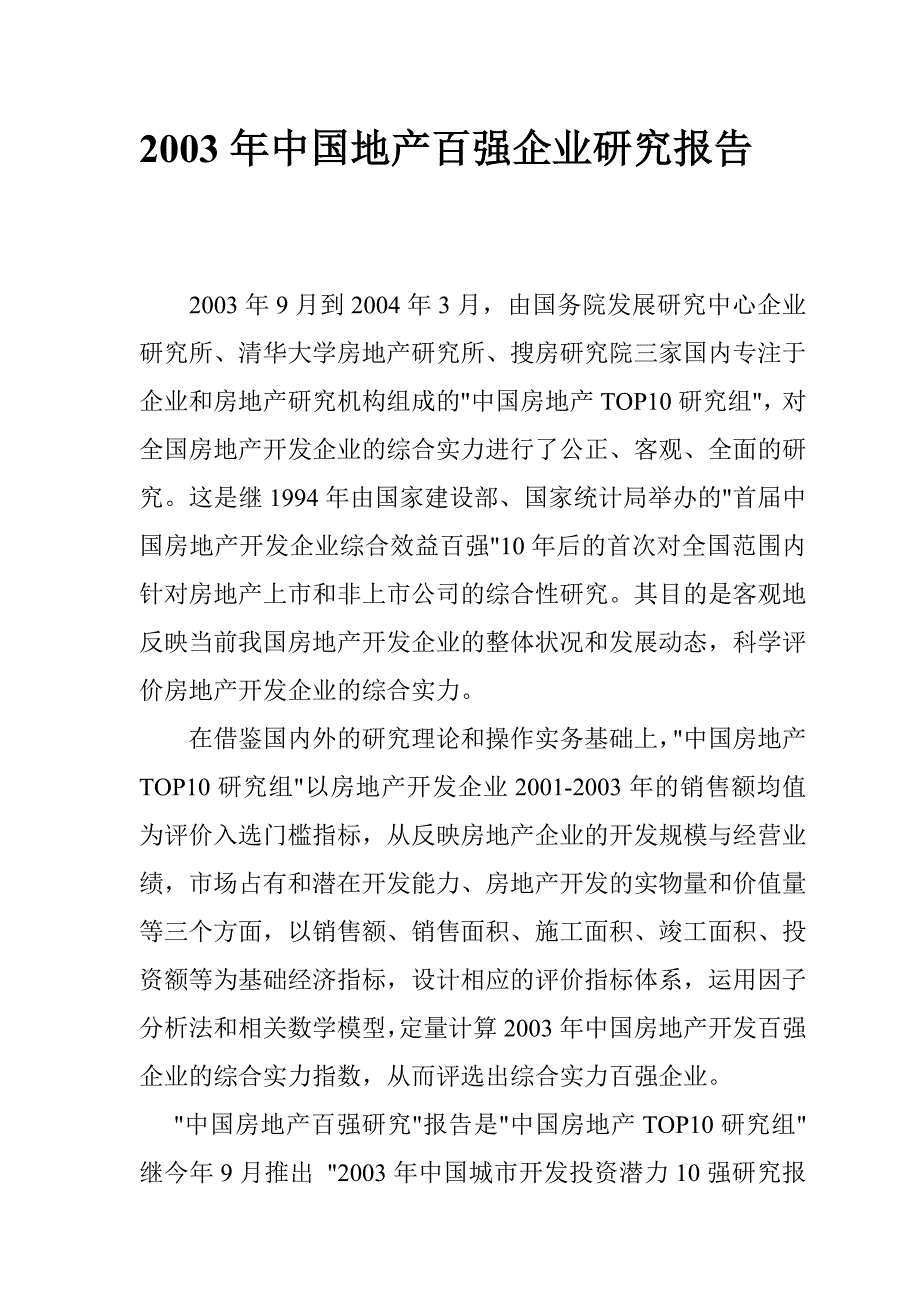 2003 年中国地产百强企业研究报告

2003 年 9 月到 2004 年 3 月，由国务院发展研究中心企业研究所、清华大学房地产研究所、搜房研究院三家国内专注于企业和房地产研究机构组成的"中国房地产 TOP10 研究组"，对全国房地产开发企业的综合实力进行了公正、客观、全面的研究。这是继 1994 年由国家建设部、国家统计局举办的"首届中国房地产开发企业综合效益百强"10 年后的首次对全国范围内针对房地产上市和非上市公司的综合性研究。其目的是客观地反映当前我国房地产开发企业的整体状况和发展动态，科学评价房地产开发企业的综合实力。

在借鉴国内外的研究理论和操作实务基础上，"中国房地产 TOP10 研究组"以房地产开发企业 2001-2003 年的销售额均值为评价入选门槛指标，从反映房地产企业的开发规模与经营业绩，市场占有和潜在开发能力、房地产开发的实物量和价值量等三个方面，以销售额、销售面积、施工面积、竣工面积、投资额等为基础经济指标，设计相应的评价指标体系，运用因子分析法和相关数学模型，定量计算 2003 年中国房地产开发百强企业的综合实力指数，从而评选出综合实力百强企业。

"中国房地产百强研究"报告是"中国房地产 TOP10 研究组"继今年 9 月推出 "2003 年中国城市开发投资潜力 10 强研究报